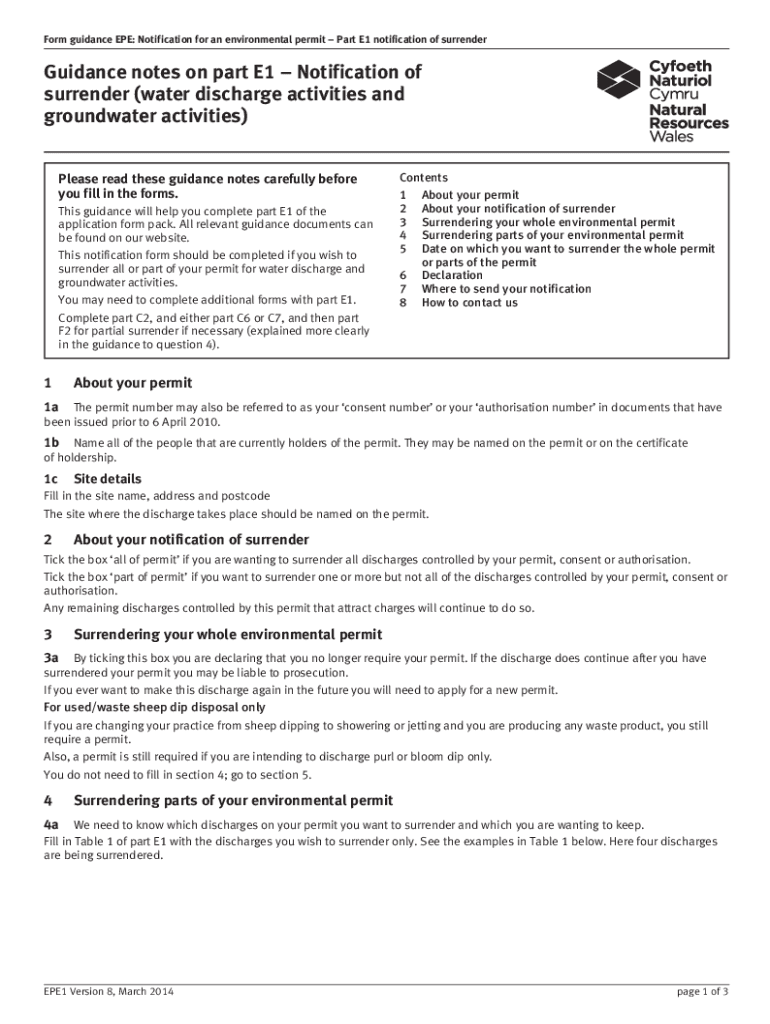 Form guidance EPE: Notification for an environmental permit – Part E1 notification of surrender

Guidance notes on part E1 – Notification of surrender (water discharge activities and groundwater activities)

Cyfoeth Naturiol Cymru
Natural Resources Wales

Please read these guidance notes carefully before you fill in the forms.

This guidance will help you complete part E1 of the application form pack. All relevant guidance documents can be found on our website.

This notification form should be completed if you wish to surrender all or part of your permit for water discharge and groundwater activities.

You may need to complete additional forms with part E1.

Complete part C2, and either part C6 or C7, and then part F2 for partial surrender if necessary (explained more clearly in the guidance to question 4).

Contents
1 About your permit
2 About your notification of surrender
3 Surrendering your whole environmental permit
4 Surrendering parts of your environmental permit
5 Date on which you want to surrender the whole permit or parts of the permit
6 Declaration
7 Where to send your notification
8 How to contact us

1 About your permit

1a The permit number may also be referred to as your 'consent number' or your 'authorisation number' in documents that have been issued prior to 6 April 2010.

1b Name all of the people that are currently holders of the permit. They may be named on the permit or on the certificate of holdership.

1c Site details
Fill in the site name, address and postcode
The site where the discharge takes place should be named on the permit.

2 About your notification of surrender
Tick the box 'all of permit' if you are wanting to surrender all discharges controlled by your permit, consent or authorisation.
Tick the box 'part of permit' if you want to surrender one or more but not all of the discharges controlled by your permit, consent or authorisation.
Any remaining discharges controlled by this permit that attract charges will continue to do so.

3 Surrendering your whole environmental permit

3a By ticking this box you are declaring that you no longer require your permit. If the discharge does continue after you have surrendered your permit you may be liable to prosecution.
If you ever want to make this discharge again in the future you will need to apply for a new permit.
For used/waste sheep dip disposal only
If you are changing your practice from sheep dipping to showering or jetting and you are producing any waste product, you still require a permit.
Also, a permit is still required if you are intending to discharge purl or bloom dip only.
You do not need to fill in section 4; go to section 5.

4 Surrendering parts of your environmental permit

4a We need to know which discharges on your permit you want to surrender and which you are wanting to keep.
Fill in Table 1 of part E1 with the discharges you wish to surrender only. See the examples in Table 1 below. Here four discharges are being surrendered.

EPE1 Version 8, March 2014 page 1 of 3